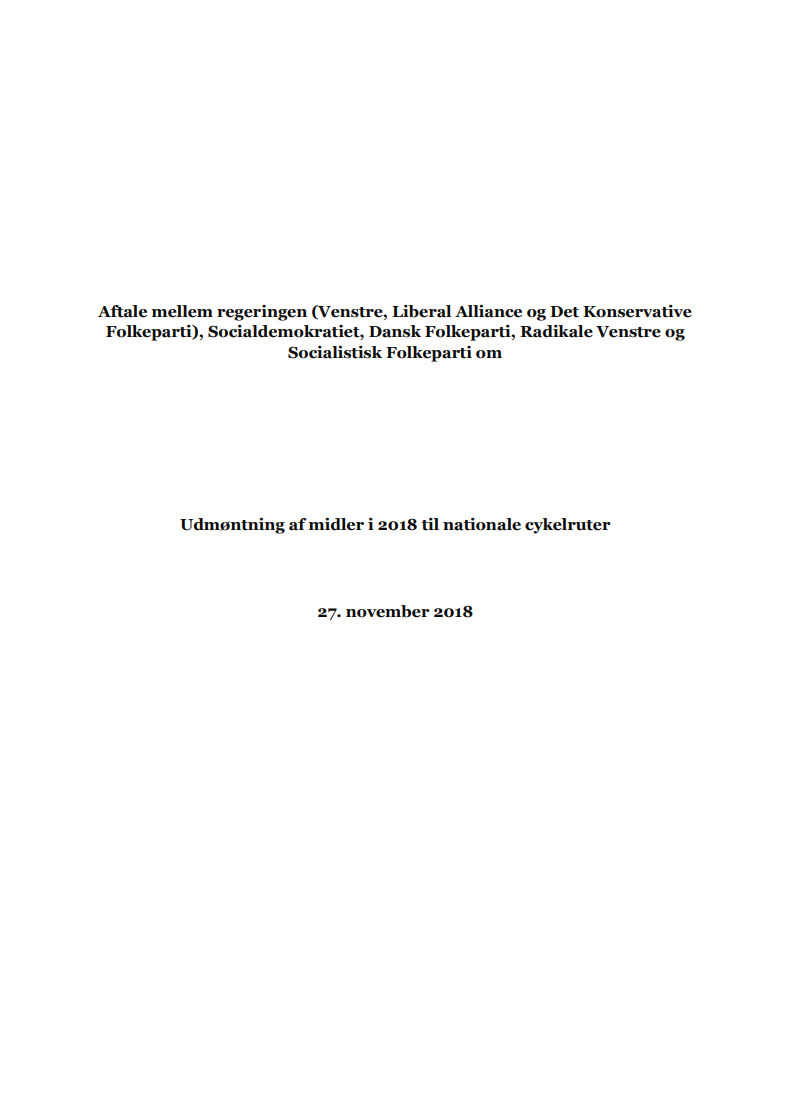 Aftale mellem regeringen (Venstre, Liberal Alliance og Det Konservative Folkeparti), Socialdemokratiet, Dansk Folkeparti, Radikale Venstre og Socialistisk Folkeparti om

Udmøntning af midler i 2018 til nationale cykelruter

27. november 2018